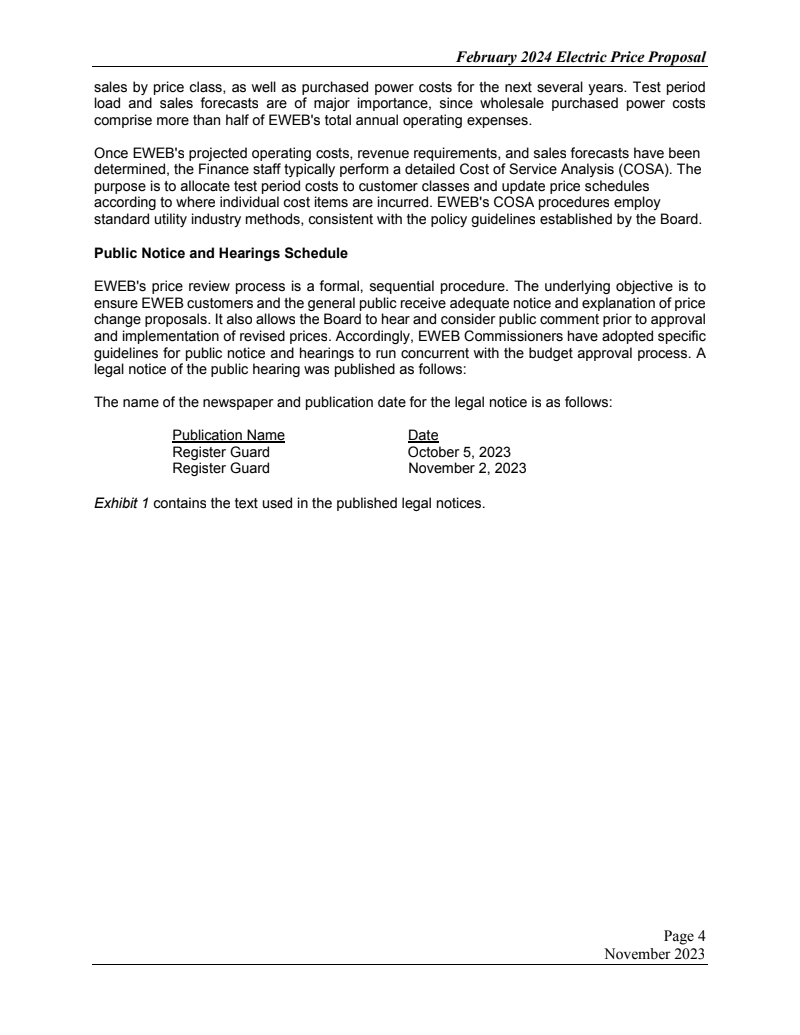 February 2024 Electric Price Proposal

sales by price class, as well as purchased power costs for the next several years. Test period load and sales forecasts are of major importance, since wholesale purchased power costs comprise more than half of EWEB's total annual operating expenses.

Once EWEB's projected operating costs, revenue requirements, and sales forecasts have been determined, the Finance staff typically perform a detailed Cost of Service Analysis (COSA). The purpose is to allocate test period costs to customer classes and update price schedules according to where individual cost items are incurred. EWEB's COSA procedures employ standard utility industry methods, consistent with the policy guidelines established by the Board.

Public Notice and Hearings Schedule

EWEB's price review process is a formal, sequential procedure. The underlying objective is to ensure EWEB customers and the general public receive adequate notice and explanation of price change proposals. It also allows the Board to hear and consider public comment prior to approval and implementation of revised prices. Accordingly, EWEB Commissioners have adopted specific guidelines for public notice and hearings to run concurrent with the budget approval process. A legal notice of the public hearing was published as follows:

The name of the newspaper and publication date for the legal notice is as follows:

| Publication Name | Date |
|---|---|
| Register Guard | October 5, 2023 |
| Register Guard | November 2, 2023 |

Exhibit 1 contains the text used in the published legal notices.

Page 4
November 2023